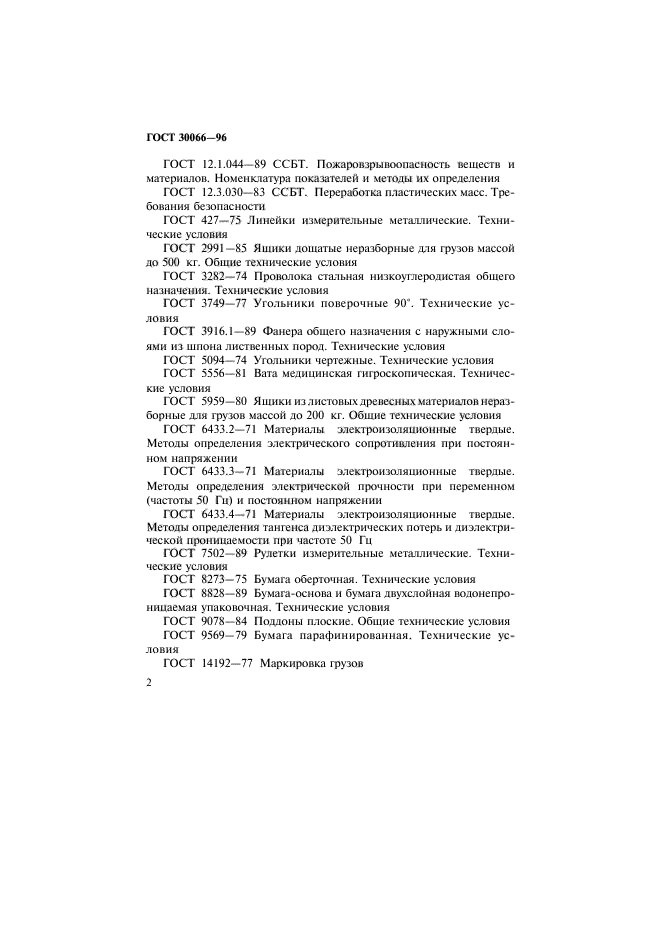 ГОСТ 30066—96

ГОСТ 12.1.044—89 ССБТ. Пожаровзрывоопасность веществ и материалов. Номенклатура показателей и методы их определения

ГОСТ 12.3.030—83 ССБТ. Переработка пластических масс. Требования безопасности

ГОСТ 427—75 Линейки измерительные металлические. Технические условия

ГОСТ 2991—85 Ящики дощатые неразборные для грузов массой до 500 кг. Общие технические условия

ГОСТ 3282—74 Проволока стальная низкоуглеродистая общего назначения. Технические условия

ГОСТ 3749—77 Угольники поверочные 90°. Технические условия

ГОСТ 3916.1—89 Фанера общего назначения с наружными слоями из шпона лиственных пород. Технические условия

ГОСТ 5094—74 Угольники чертежные. Технические условия

ГОСТ 5556—81 Вата медицинская гигроскопическая. Технические условия

ГОСТ 5959—80 Ящики из листовых древесных материалов неразборные для грузов массой до 200 кг. Общие технические условия

ГОСТ 6433.2—71 Материалы электроизоляционные твердые. Методы определения электрического сопротивления при постоянном напряжении

ГОСТ 6433.3—71 Материалы электроизоляционные твердые. Методы определения электрической прочности при переменном (частоты 50 Гц) и постоянном напряжении

ГОСТ 6433.4—71 Материалы электроизоляционные твердые. Методы определения тангенса диэлектрических потерь и диэлектрической проницаемости при частоте 50 Гц

ГОСТ 7502—89 Рулетки измерительные металлические. Технические условия

ГОСТ 8273—75 Бумага оберточная. Технические условия

ГОСТ 8828—89 Бумага-основа и бумага двухслойная водонепроницаемая упаковочная. Технические условия

ГОСТ 9078—84 Поддоны плоские. Общие технические условия

ГОСТ 9569—79 Бумага парафинированная. Технические условия

ГОСТ 14192—77 Маркировка грузов

2